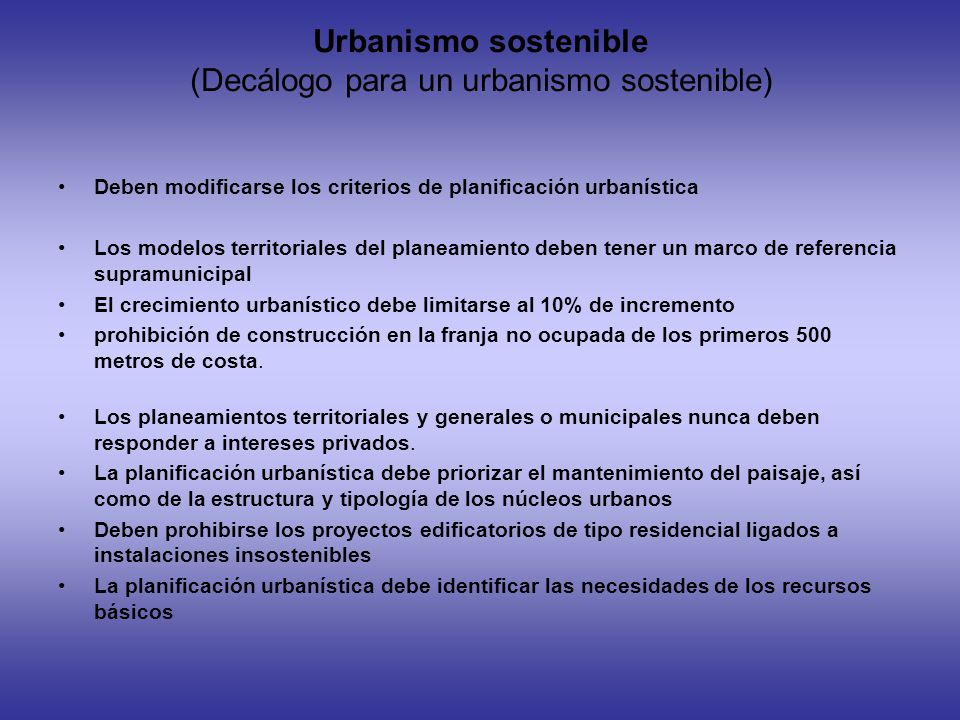 Urbanismo sostenible
(Decálogo para un urbanismo sostenible)

• Deben modificarse los criterios de planificación urbanística

• Los modelos territoriales del planeamiento deben tener un marco de referencia supramunicipal
• El crecimiento urbanístico debe limitarse al 10% de incremento
• prohibición de construcción en la franja no ocupada de los primeros 500 metros de costa.

• Los planeamientos territoriales y generales o municipales nunca deben responder a intereses privados.
• La planificación urbanística debe priorizar el mantenimiento del paisaje, así como de la estructura y tipología de los núcleos urbanos
• Deben prohibirse los proyectos edificatorios de tipo residencial ligados a instalaciones insostenibles
• La planificación urbanística debe identificar las necesidades de los recursos básicos